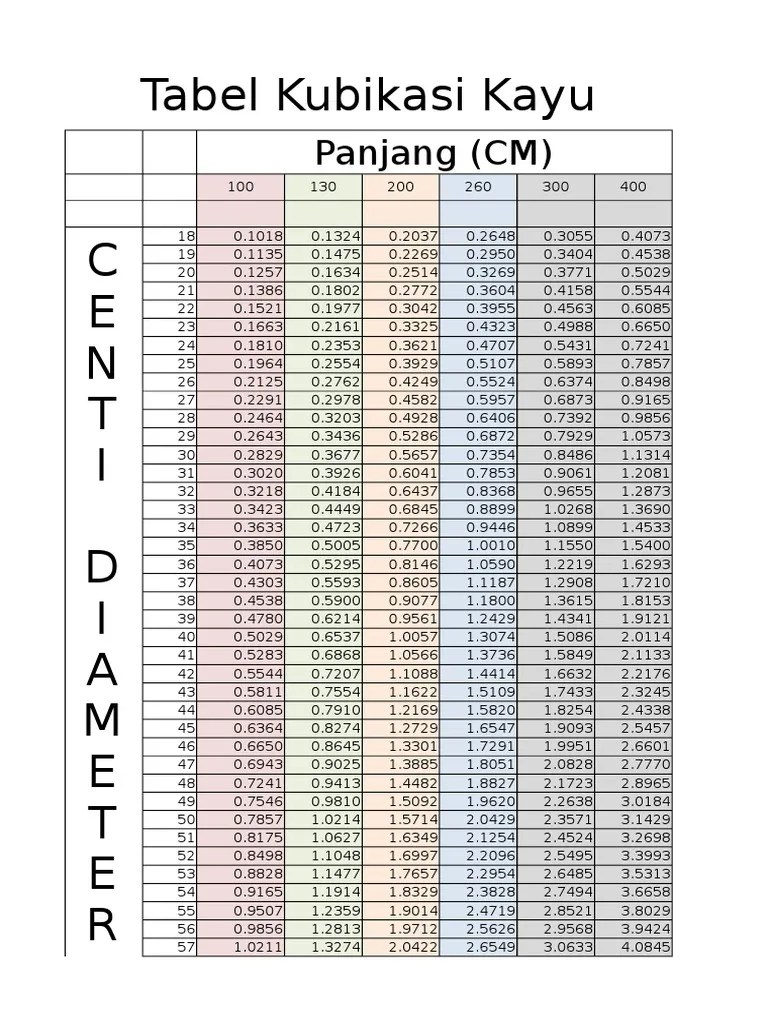 Tabel Kubikasi Kayu

| | | Panjang (CM) | | | | | |
|---|---|---|---|---|---|---|---|
| | | 100 | 130 | 200 | 260 | 300 | 400 |
| | | | | | | | |
| CENTI DIAMETER | 18 | 0.1018 | 0.1324 | 0.2037 | 0.2648 | 0.3055 | 0.4073 |
| | 19 | 0.1135 | 0.1475 | 0.2269 | 0.2950 | 0.3404 | 0.4538 |
| | 20 | 0.1257 | 0.1634 | 0.2514 | 0.3269 | 0.3771 | 0.5029 |
| | 21 | 0.1386 | 0.1802 | 0.2772 | 0.3604 | 0.4158 | 0.5544 |
| | 22 | 0.1521 | 0.1977 | 0.3042 | 0.3955 | 0.4563 | 0.6085 |
| | 23 | 0.1663 | 0.2161 | 0.3325 | 0.4323 | 0.4988 | 0.6650 |
| | 24 | 0.1810 | 0.2353 | 0.3621 | 0.4707 | 0.5431 | 0.7241 |
| | 25 | 0.1964 | 0.2554 | 0.3929 | 0.5107 | 0.5893 | 0.7857 |
| | 26 | 0.2125 | 0.2762 | 0.4249 | 0.5524 | 0.6374 | 0.8498 |
| | 27 | 0.2291 | 0.2978 | 0.4582 | 0.5957 | 0.6873 | 0.9165 |
| | 28 | 0.2464 | 0.3203 | 0.4928 | 0.6406 | 0.7392 | 0.9856 |
| | 29 | 0.2643 | 0.3436 | 0.5286 | 0.6872 | 0.7929 | 1.0573 |
| | 30 | 0.2829 | 0.3677 | 0.5657 | 0.7354 | 0.8486 | 1.1314 |
| | 31 | 0.3020 | 0.3926 | 0.6041 | 0.7853 | 0.9061 | 1.2081 |
| | 32 | 0.3218 | 0.4184 | 0.6437 | 0.8368 | 0.9655 | 1.2873 |
| | 33 | 0.3423 | 0.4449 | 0.6845 | 0.8899 | 1.0268 | 1.3690 |
| | 34 | 0.3633 | 0.4723 | 0.7266 | 0.9446 | 1.0899 | 1.4533 |
| | 35 | 0.3850 | 0.5005 | 0.7700 | 1.0010 | 1.1550 | 1.5400 |
| | 36 | 0.4073 | 0.5295 | 0.8146 | 1.0590 | 1.2219 | 1.6293 |
| | 37 | 0.4303 | 0.5593 | 0.8605 | 1.1187 | 1.2908 | 1.7210 |
| | 38 | 0.4538 | 0.5900 | 0.9077 | 1.1800 | 1.3615 | 1.8153 |
| | 39 | 0.4780 | 0.6214 | 0.9561 | 1.2429 | 1.4341 | 1.9121 |
| | 40 | 0.5029 | 0.6537 | 1.0057 | 1.3074 | 1.5086 | 2.0114 |
| | 41 | 0.5283 | 0.6868 | 1.0566 | 1.3736 | 1.5849 | 2.1133 |
| | 42 | 0.5544 | 0.7207 | 1.1088 | 1.4414 | 1.6632 | 2.2176 |
| | 43 | 0.5811 | 0.7554 | 1.1622 | 1.5109 | 1.7433 | 2.3245 |
| | 44 | 0.6085 | 0.7910 | 1.2169 | 1.5820 | 1.8254 | 2.4338 |
| | 45 | 0.6364 | 0.8274 | 1.2729 | 1.6547 | 1.9093 | 2.5457 |
| | 46 | 0.6650 | 0.8645 | 1.3301 | 1.7291 | 1.9951 | 2.6601 |
| | 47 | 0.6943 | 0.9025 | 1.3885 | 1.8051 | 2.0828 | 2.7770 |
| | 48 | 0.7241 | 0.9413 | 1.4482 | 1.8827 | 2.1723 | 2.8965 |
| | 49 | 0.7546 | 0.9810 | 1.5092 | 1.9620 | 2.2638 | 3.0184 |
| | 50 | 0.7857 | 1.0214 | 1.5714 | 2.0429 | 2.3571 | 3.1429 |
| | 51 | 0.8175 | 1.0627 | 1.6349 | 2.1254 | 2.4524 | 3.2698 |
| | 52 | 0.8498 | 1.1048 | 1.6997 | 2.2096 | 2.5495 | 3.3993 |
| | 53 | 0.8828 | 1.1477 | 1.7657 | 2.2954 | 2.6485 | 3.5313 |
| | 54 | 0.9165 | 1.1914 | 1.8329 | 2.3828 | 2.7494 | 3.6658 |
| | 55 | 0.9507 | 1.2359 | 1.9014 | 2.4719 | 2.8521 | 3.8029 |
| | 56 | 0.9856 | 1.2813 | 1.9712 | 2.5626 | 2.9568 | 3.9424 |
| | 57 | 1.0211 | 1.3274 | 2.0422 | 2.6549 | 3.0633 | 4.0845 |